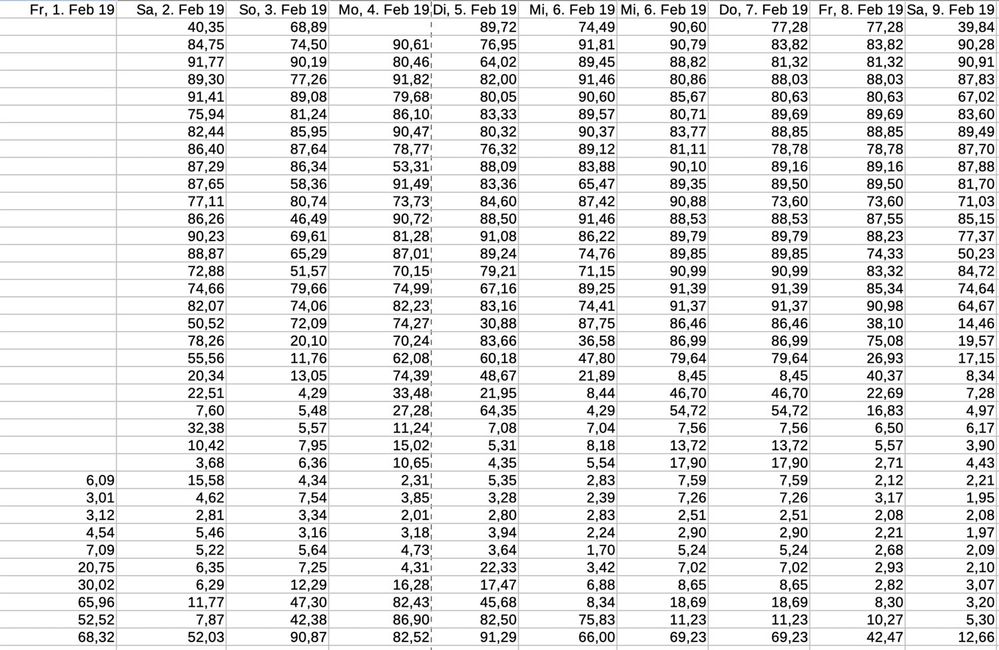 | Fr, 1. Feb 19 | Sa, 2. Feb 19 | So, 3. Feb 19 | Mo, 4. Feb 19 | Di, 5. Feb 19 | Mi, 6. Feb 19 | Mi, 6. Feb 19 | Do, 7. Feb 19 | Fr, 8. Feb 19 | Sa, 9. Feb 19 |
|---|---|---|---|---|---|---|---|---|---|
| | 40,35 | 68,89 | | 89,72 | 74,49 | 90,60 | 77,28 | 77,28 | 39,84 |
| | 84,75 | 74,50 | 90,61 | 76,95 | 91,81 | 90,79 | 83,82 | 83,82 | 90,28 |
| | 91,77 | 90,19 | 80,46 | 64,02 | 89,45 | 88,82 | 81,32 | 81,32 | 90,91 |
| | 89,30 | 77,26 | 91,82 | 82,00 | 91,46 | 80,86 | 88,03 | 88,03 | 87,83 |
| | 91,41 | 89,08 | 79,68 | 80,05 | 90,60 | 85,67 | 80,63 | 80,63 | 67,02 |
| | 75,94 | 81,24 | 86,10 | 83,33 | 89,57 | 80,71 | 89,69 | 89,69 | 83,60 |
| | 82,44 | 85,95 | 90,47 | 80,32 | 90,37 | 83,77 | 88,85 | 88,85 | 89,49 |
| | 86,40 | 87,64 | 78,77 | 76,32 | 89,12 | 81,11 | 78,78 | 78,78 | 87,70 |
| | 87,29 | 86,34 | 53,31 | 88,09 | 83,88 | 90,10 | 89,16 | 89,16 | 87,88 |
| | 87,65 | 58,36 | 91,49 | 83,36 | 65,47 | 89,35 | 89,50 | 89,50 | 81,70 |
| | 77,11 | 80,74 | 73,73 | 84,60 | 87,42 | 90,88 | 73,60 | 73,60 | 71,03 |
| | 86,26 | 46,49 | 90,72 | 88,50 | 91,46 | 88,53 | 88,53 | 87,55 | 85,15 |
| | 90,23 | 69,61 | 81,28 | 91,08 | 86,22 | 89,79 | 89,79 | 88,23 | 77,37 |
| | 88,87 | 65,29 | 87,01 | 89,24 | 74,76 | 89,85 | 89,85 | 74,33 | 50,23 |
| | 72,88 | 51,57 | 70,15 | 79,21 | 71,15 | 90,99 | 90,99 | 83,32 | 84,72 |
| | 74,66 | 79,66 | 74,99 | 67,16 | 89,25 | 91,39 | 91,39 | 85,34 | 74,64 |
| | 82,07 | 74,06 | 82,23 | 83,16 | 74,41 | 91,37 | 91,37 | 90,98 | 64,67 |
| | 50,52 | 72,09 | 74,27 | 30,88 | 87,75 | 86,46 | 86,46 | 38,10 | 14,46 |
| | 78,26 | 20,10 | 70,24 | 83,66 | 36,58 | 86,99 | 86,99 | 75,08 | 19,57 |
| | 55,56 | 11,76 | 62,08 | 60,18 | 47,80 | 79,64 | 79,64 | 26,93 | 17,15 |
| | 20,34 | 13,05 | 74,39 | 48,67 | 21,89 | 8,45 | 8,45 | 40,37 | 8,34 |
| | 22,51 | 4,29 | 33,48 | 21,95 | 8,44 | 46,70 | 46,70 | 22,69 | 7,28 |
| | 7,60 | 5,48 | 27,28 | 64,35 | 4,29 | 54,72 | 54,72 | 16,83 | 4,97 |
| | 32,38 | 5,57 | 11,24 | 7,08 | 7,04 | 7,56 | 7,56 | 6,50 | 6,17 |
| | 10,42 | 7,95 | 15,02 | 5,31 | 8,18 | 13,72 | 13,72 | 5,57 | 3,90 |
| | 3,68 | 6,36 | 10,65 | 4,35 | 5,54 | 17,90 | 17,90 | 2,71 | 4,43 |
| 6,09 | 15,58 | 4,34 | 2,31 | 5,35 | 2,83 | 7,59 | 7,59 | 2,12 | 2,21 |
| 3,01 | 4,62 | 7,54 | 3,85 | 3,28 | 2,39 | 7,26 | 7,26 | 3,17 | 1,95 |
| 3,12 | 2,81 | 3,34 | 2,01 | 2,80 | 2,83 | 2,51 | 2,51 | 2,08 | 2,08 |
| 4,54 | 5,46 | 3,16 | 3,18 | 3,94 | 2,24 | 2,90 | 2,90 | 2,21 | 1,97 |
| 7,09 | 5,22 | 5,64 | 4,73 | 3,64 | 1,70 | 5,24 | 5,24 | 2,68 | 2,09 |
| 20,75 | 6,35 | 7,25 | 4,31 | 22,33 | 3,42 | 7,02 | 7,02 | 2,93 | 2,10 |
| 30,02 | 6,29 | 12,29 | 16,28 | 17,47 | 6,88 | 8,65 | 8,65 | 2,82 | 3,07 |
| 65,96 | 11,77 | 47,30 | 82,43 | 45,68 | 8,34 | 18,69 | 18,69 | 8,30 | 3,20 |
| 52,52 | 7,87 | 42,38 | 86,90 | 82,50 | 75,83 | 11,23 | 11,23 | 10,27 | 5,30 |
| 68,32 | 52,03 | 90,87 | 82,52 | 91,29 | 66,00 | 69,23 | 69,23 | 42,47 | 12,66 |